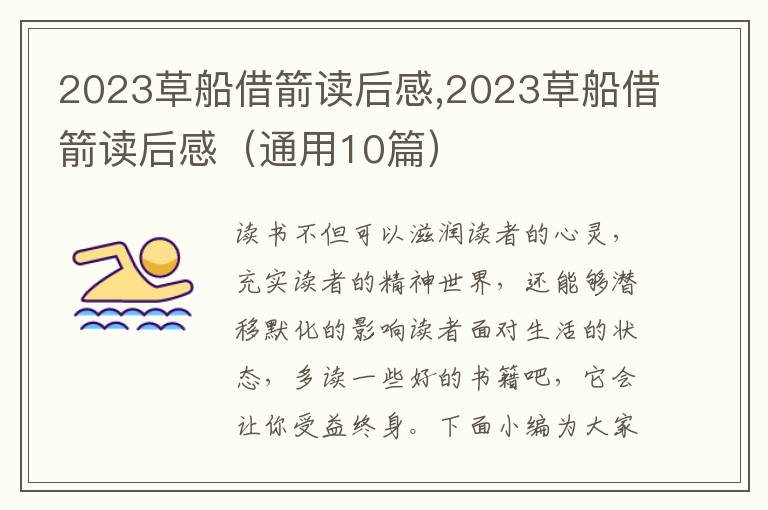 2023草船借箭读后感,2023草船借箭读后感（通用10篇）

读书不但可以滋润读者的心灵，充实读者的精神世界，还能够潜移默化的影响读者面对生活的状态，多读一些好的书籍吧，它会让你受益终身。下面小编为大家